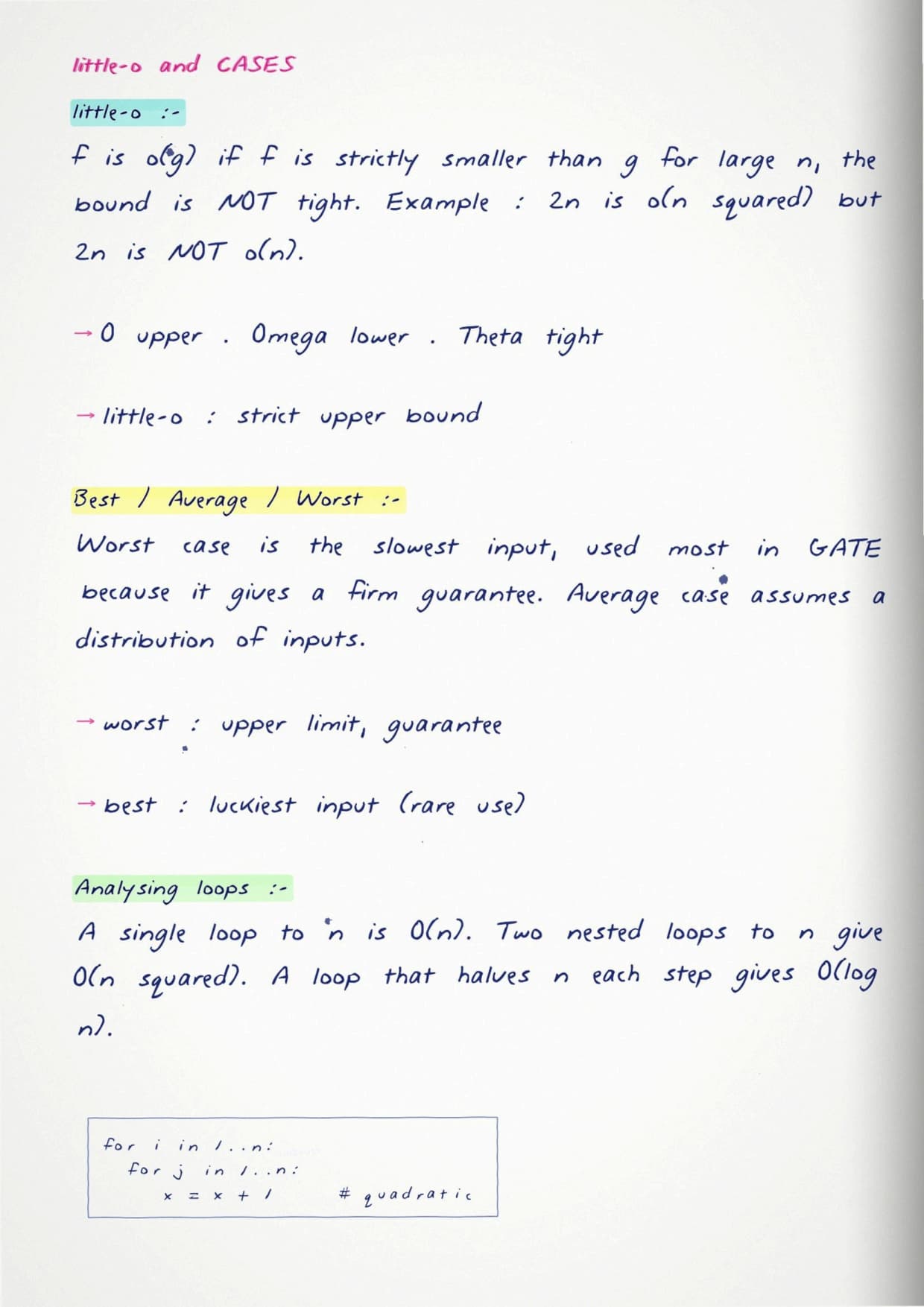 little-o and CASES

little-o :-

f is o(g) if f is strictly smaller than g for large n, the bound is NOT tight. Example : 2n is o(n squared) but 2n is NOT o(n).

→ O upper . Omega lower . Theta tight

→ little-o : strict upper bound

Best / Average / Worst :-

Worst case is the slowest input, used most in GATE because it gives a firm guarantee. Average case assumes a distribution of inputs.

→ worst : upper limit, guarantee

→ best : luckiest input (rare use)

Analysing loops :-

A single loop to n is O(n). Two nested loops to n give O(n squared). A loop that halves n each step gives O(log n).

for i in 1..n:
  for j in 1..n:
    x = x + 1          # quadratic